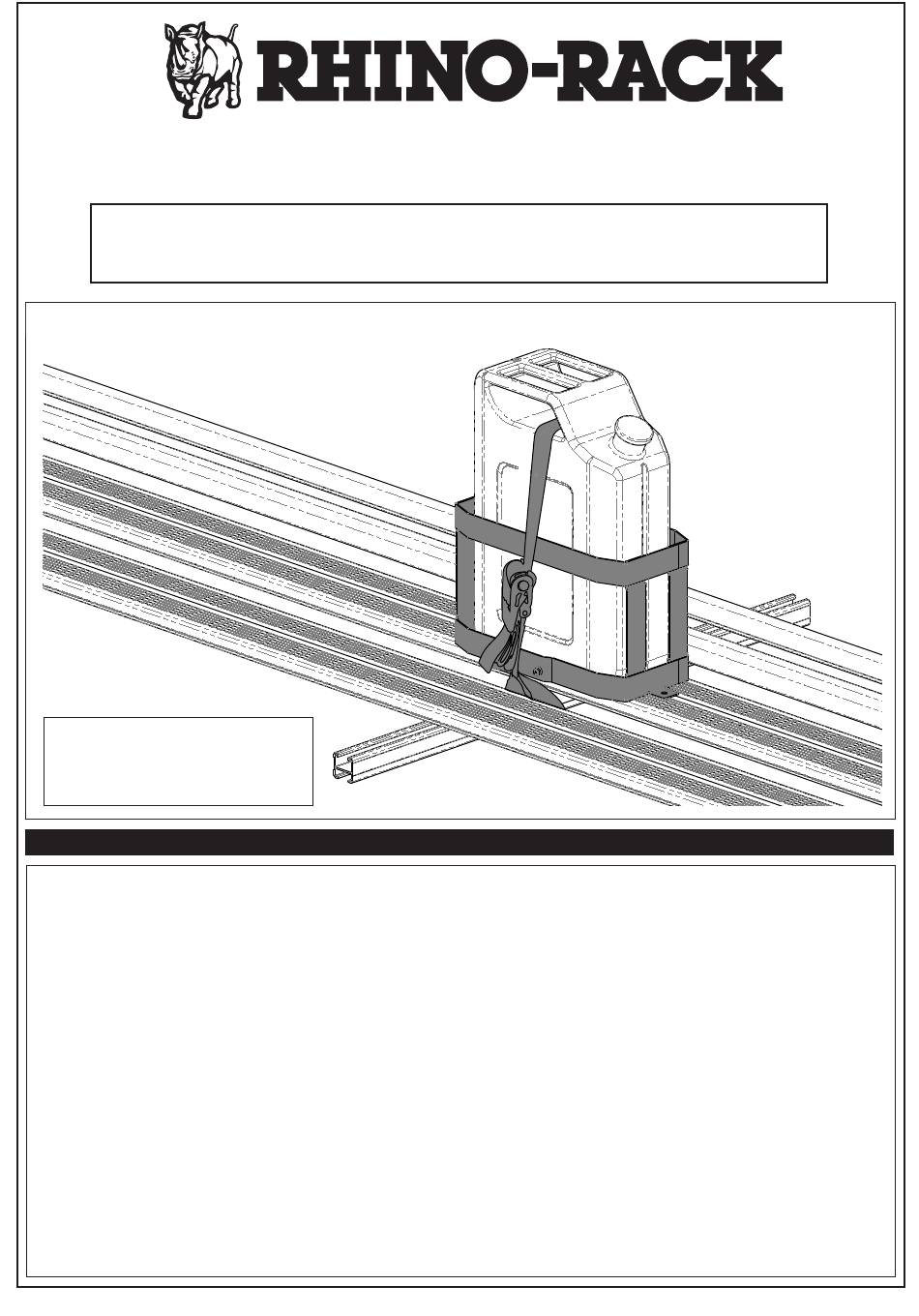 RHINO-RACK